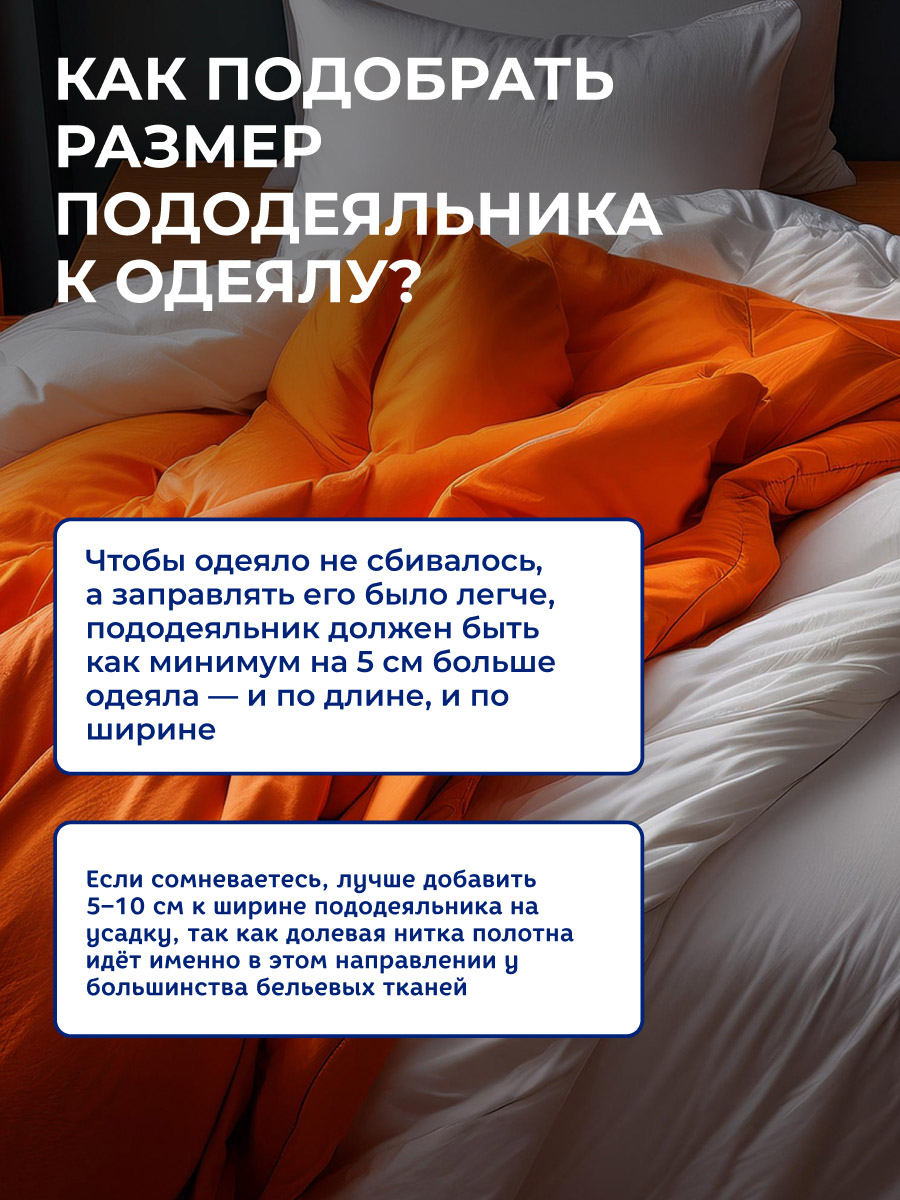 КАК ПОДОБРАТЬ РАЗМЕР ПОДОДЕЯЛЬНИКА К ОДЕЯЛУ?

Чтобы одеяло не сбивалось, а заправлять его было легче, пододеяльник должен быть как минимум на 5 см больше одеяла — и по длине, и по ширине

Если сомневаетесь, лучше добавить 5–10 см к ширине пододеяльника на усадку, так как долевая нитка полотна идёт именно в этом направлении у большинства бельевых тканей